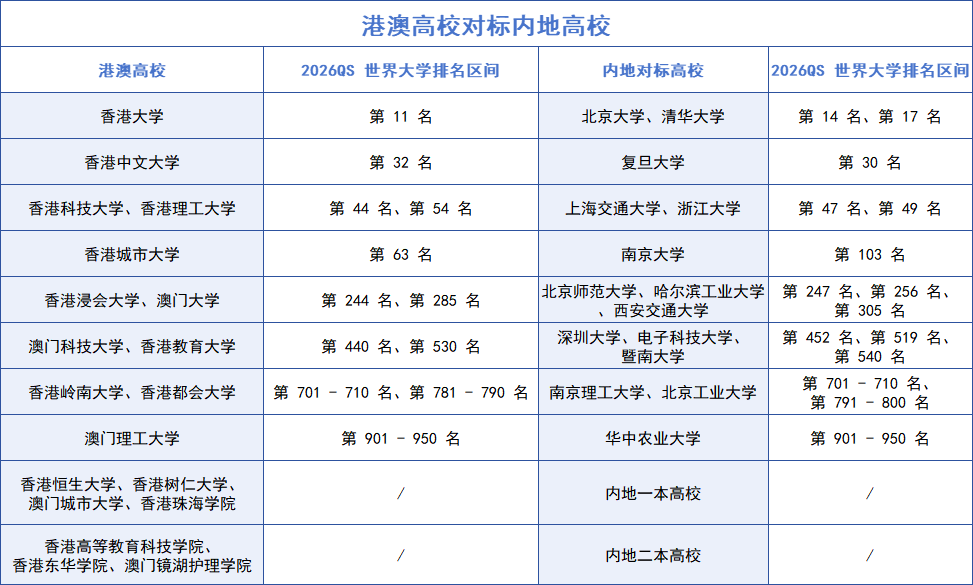 港澳高校对标内地高校

| 港澳高校 | 2026QS 世界大学排名区间 | 内地对标高校 | 2026QS 世界大学排名区间 |
|---|---|---|---|
| 香港大学 | 第 11 名 | 北京大学、清华大学 | 第 14 名、第 17 名 |
| 香港中文大学 | 第 32 名 | 复旦大学 | 第 30 名 |
| 香港科技大学、香港理工大学 | 第 44 名、第 54 名 | 上海交通大学、浙江大学 | 第 47 名、第 49 名 |
| 香港城市大学 | 第 63 名 | 南京大学 | 第 103 名 |
| 香港浸会大学、澳门大学 | 第 244 名、第 285 名 | 北京师范大学、哈尔滨工业大学、西安交通大学 | 第 247 名、第 256 名、第 305 名 |
| 澳门科技大学、香港教育大学 | 第 440 名、第 530 名 | 深圳大学、电子科技大学、暨南大学 | 第 452 名、第 519 名、第 540 名 |
| 香港岭南大学、香港都会大学 | 第 701 - 710 名、第 781 - 790 名 | 南京理工大学、北京工业大学 | 第 701 - 710 名、第 791 - 800 名 |
| 澳门理工大学 | 第 901 - 950 名 | 华中农业大学 | 第 901 - 950 名 |
| 香港恒生大学、香港树仁大学、澳门城市大学、香港珠海学院 | / | 内地一本高校 | / |
| 香港高等教育科技学院、香港东华学院、澳门镜湖护理学院 | / | 内地二本高校 | / |